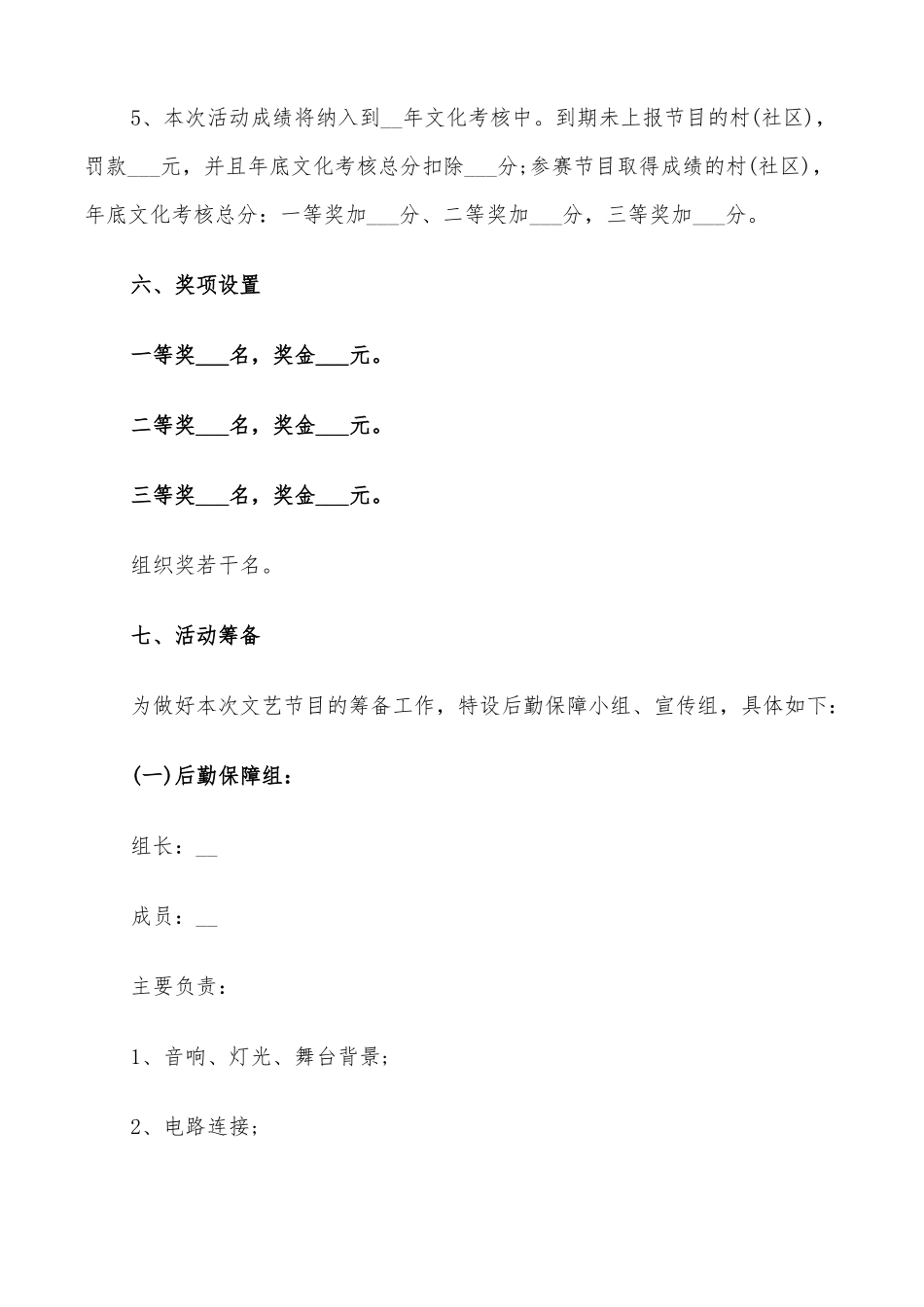 5、本次活动成绩将纳入到__年文化考核中。到期未上报节目的村(社区)，罚款___元，并且年底文化考核总分扣除___分;参赛节目取得成绩的村(社区)，年底文化考核总分：一等奖加___分、二等奖加___分，三等奖加___分。

六、奖项设置

一等奖___名，奖金___元。

二等奖___名，奖金___元。

三等奖___名，奖金___元。

组织奖若干名。

七、活动筹备

为做好本次文艺节目的筹备工作，特设后勤保障小组、宣传组，具体如下:

(一)后勤保障组：

组长：__

成员：__

主要负责：

1、音响、灯光、舞台背景;

2、电路连接;